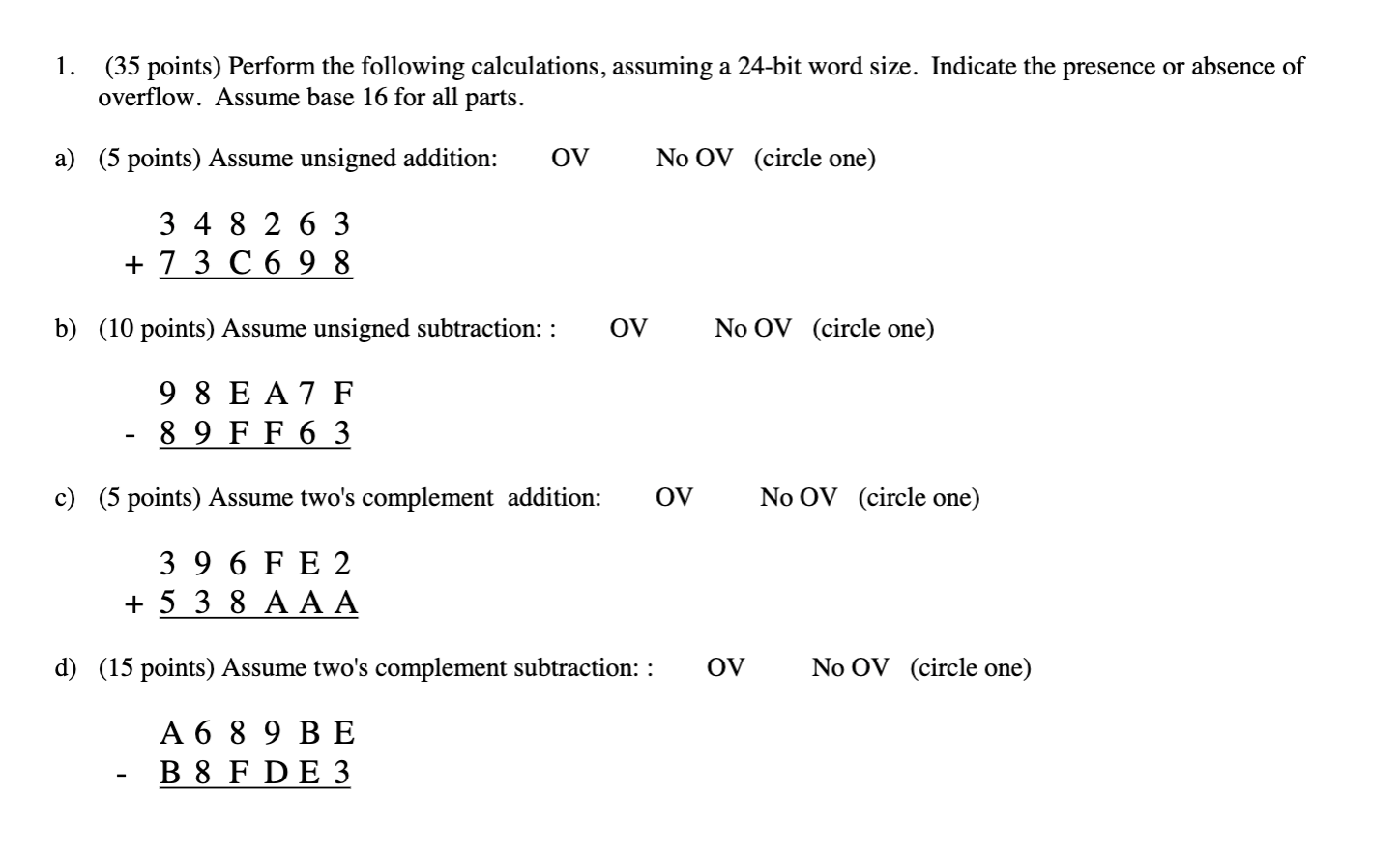 1. (35 points) Perform the following calculations, assuming a 24-bit word size. Indicate the presence or absence of overflow. Assume base 16 for all parts.

a) (5 points) Assume unsigned addition: OV No OV (circle one)

3 4 8 2 6 3
+ 7 3 C 6 9 8

b) (10 points) Assume unsigned subtraction: : OV No OV (circle one)

9 8 E A 7 F
- 8 9 F F 6 3

c) (5 points) Assume two's complement addition: OV No OV (circle one)

3 9 6 F E 2
+ 5 3 8 A A A

d) (15 points) Assume two's complement subtraction: : OV No OV (circle one)

A 6 8 9 B E
- B 8 F D E 3